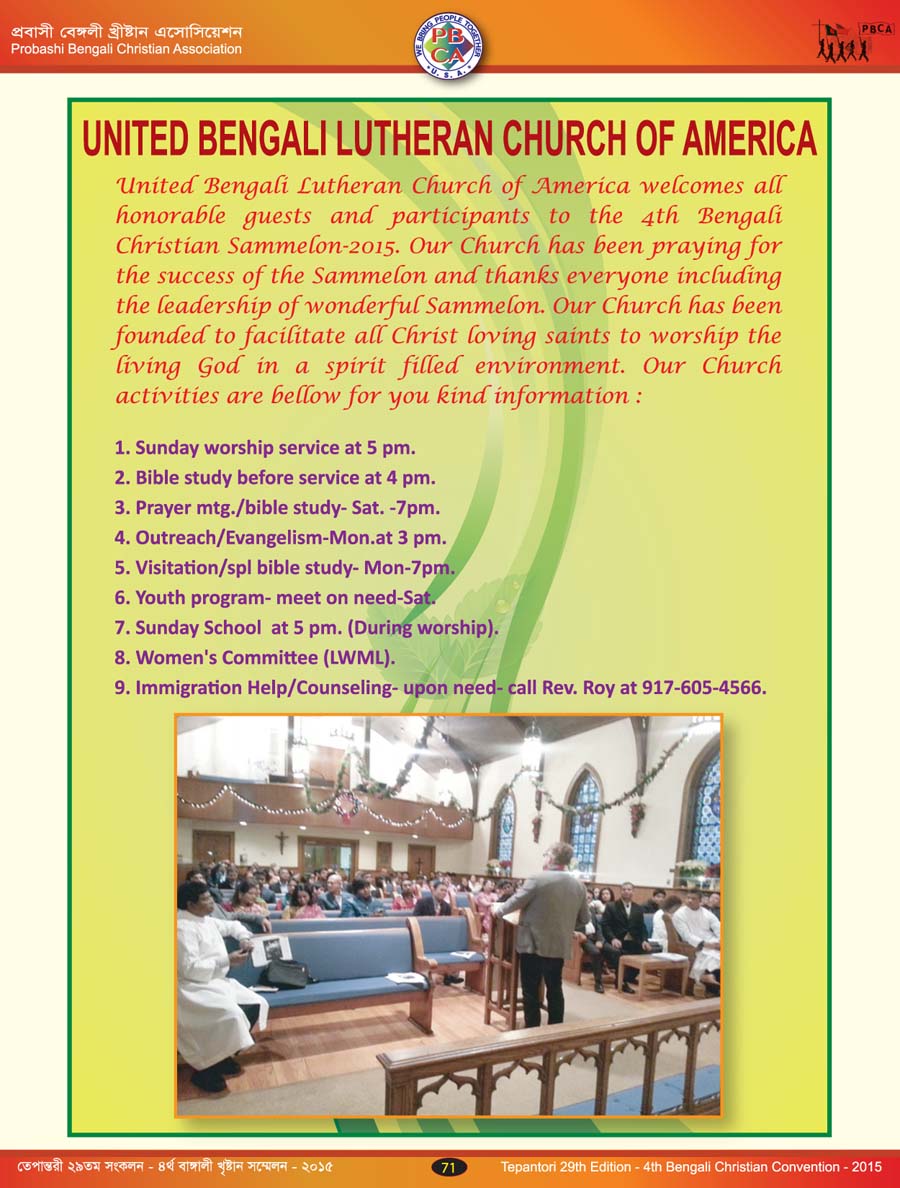 প্রবাসী বেঙ্গলী খ্রীষ্টান এসোসিয়েশন
Probashi Bengali Christian Association

WE BRING PEOPLE TOGETHER
PBCA
U.S.A.

PBCA

UNITED BENGALI LUTHERAN CHURCH OF AMERICA

United Bengali Lutheran Church of America welcomes all honorable guests and participants to the 4th Bengali Christian Sammelon-2015. Our Church has been praying for the success of the Sammelon and thanks everyone including the leadership of wonderful Sammelon. Our Church has been founded to facilitate all Christ loving saints to worship the living God in a spirit filled environment. Our Church activities are bellow for you kind information :

1. Sunday worship service at 5 pm.
2. Bible study before service at 4 pm.
3. Prayer mtg./bible study- Sat. -7pm.
4. Outreach/Evangelism-Mon.at 3 pm.
5. Visitation/spl bible study- Mon-7pm.
6. Youth program- meet on need-Sat.
7. Sunday School at 5 pm. (During worship).
8. Women's Committee (LWML).
9. Immigration Help/Counseling- upon need- call Rev. Roy at 917-605-4566.

তেপান্তরী ২৯তম সংকলন - ৪র্থ বাঙ্গালী খৃষ্টান সম্মেলন - ২০১৫
71
Tepantori 29th Edition - 4th Bengali Christian Convention - 2015